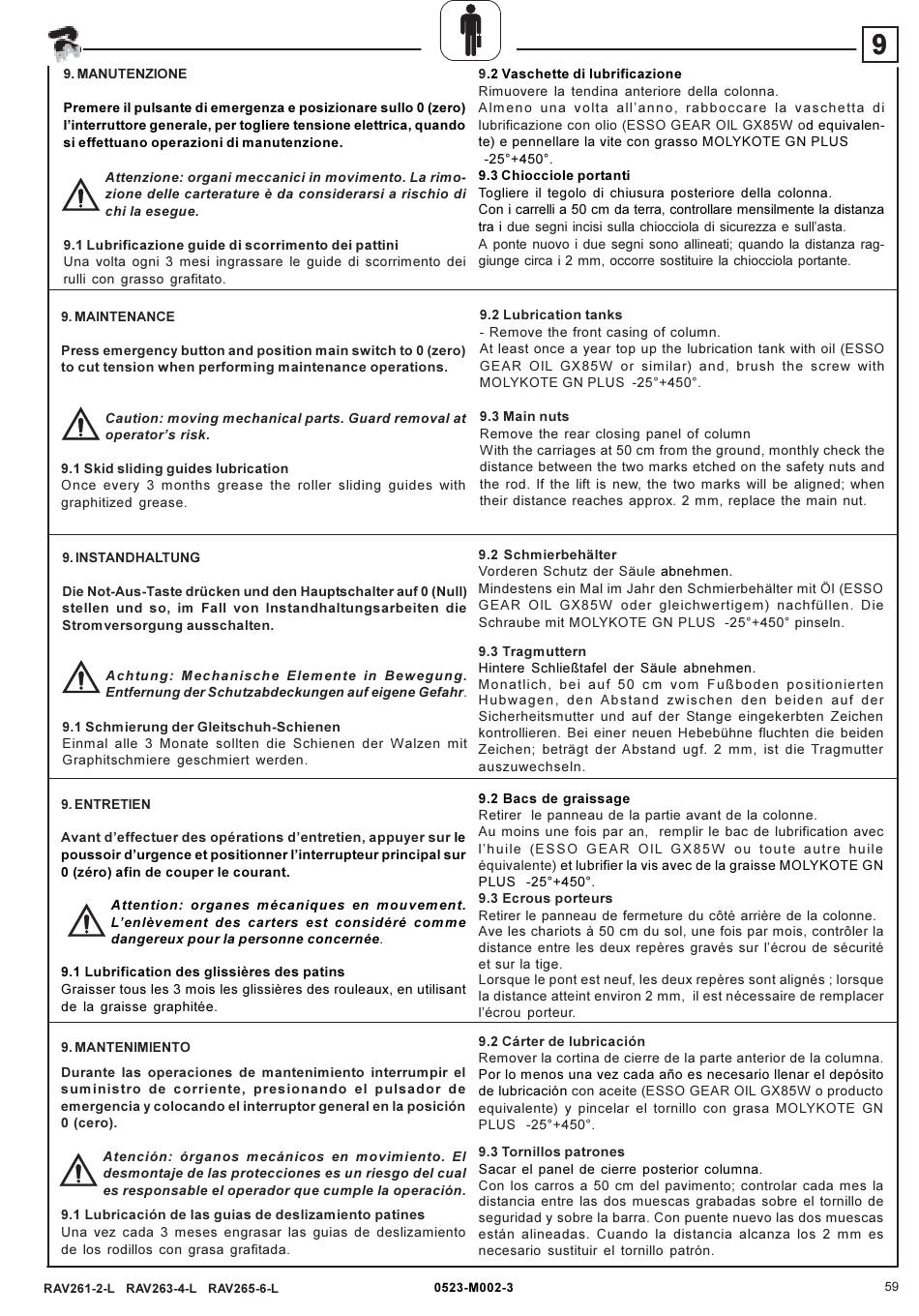 9

9. MANUTENZIONE

Premere il pulsante di emergenza e posizionare sullo 0 (zero) l'interruttore generale, per togliere tensione elettrica, quando si effettuano operazioni di manutenzione.

Attenzione: organi meccanici in movimento. La rimozione delle carterature è da considerarsi a rischio di chi la esegue.

9.1 Lubrificazione guide di scorrimento dei pattini
Una volta ogni 3 mesi ingrassare le guide di scorrimento dei rulli con grasso grafitato.

9.2 Vaschette di lubrificazione
Rimuovere la tendina anteriore della colonna.
Almeno una volta all'anno, rabboccare la vaschetta di lubrificazione con olio (ESSO GEAR OIL GX85W od equivalente) e pennellare la vite con grasso MOLYKOTE GN PLUS -25°+450°.
9.3 Chiocciole portanti
Togliere il tegolo di chiusura posteriore della colonna.
Con i carrelli a 50 cm da terra, controllare mensilmente la distanza tra i due segni incisi sulla chiocciola di sicurezza e sull'asta.
A ponte nuovo i due segni sono allineati; quando la distanza raggiunge circa i 2 mm, occorre sostituire la chiocciola portante.

9. MAINTENANCE

Press emergency button and position main switch to 0 (zero) to cut tension when performing maintenance operations.

Caution: moving mechanical parts. Guard removal at operator's risk.

9.1 Skid sliding guides lubrication
Once every 3 months grease the roller sliding guides with graphitized grease.

9.2 Lubrication tanks
- Remove the front casing of column.
At least once a year top up the lubrication tank with oil (ESSO GEAR OIL GX85W or similar) and, brush the screw with MOLYKOTE GN PLUS -25°+450°.

9.3 Main nuts
Remove the rear closing panel of column
With the carriages at 50 cm from the ground, monthly check the distance between the two marks etched on the safety nuts and the rod. If the lift is new, the two marks will be aligned; when their distance reaches approx. 2 mm, replace the main nut.

9. INSTANDHALTUNG

Die Not-Aus-Taste drücken und den Hauptschalter auf 0 (Null) stellen und so, im Fall von Instandhaltungsarbeiten die Stromversorgung ausschalten.

Achtung: Mechanische Elemente in Bewegung. Entfernung der Schutzabdeckungen auf eigene Gefahr.

9.1 Schmierung der Gleitschuh-Schienen
Einmal alle 3 Monate sollten die Schienen der Walzen mit Graphitschmiere geschmiert werden.

9.2 Schmierbehälter
Vorderen Schutz der Säule abnehmen.
Mindestens ein Mal im Jahr den Schmierbehälter mit Öl (ESSO GEAR OIL GX85W oder gleichwertigem) nachfüllen. Die Schraube mit MOLYKOTE GN PLUS -25°+450° pinseln.

9.3 Tragmuttern
Hintere Schließtafel der Säule abnehmen.
Monatlich, bei auf 50 cm vom Fußboden positionierten Hubwagen, den Abstand zwischen den beiden auf der Sicherheitsmutter und auf der Stange eingekerbten Zeichen kontrollieren. Bei einer neuen Hebebühne fluchten die beiden Zeichen; beträgt der Abstand ugf. 2 mm, ist die Tragmutter auszuwechseln.

9. ENTRETIEN

Avant d'effectuer des opérations d'entretien, appuyer sur le poussoir d'urgence et positionner l'interrupteur principal sur 0 (zéro) afin de couper le courant.

Attention: organes mécaniques en mouvement. L'enlèvement des carters est considéré comme dangereux pour la personne concernée.

9.1 Lubrification des glissières des patins
Graisser tous les 3 mois les glissières des rouleaux, en utilisant de la graisse graphitée.

9.2 Bacs de graissage
Retirer le panneau de la partie avant de la colonne.
Au moins une fois par an, remplir le bac de lubrification avec l'huile (ESSO GEAR OIL GX85W ou toute autre huile équivalente) et lubrifier la vis avec de la graisse MOLYKOTE GN PLUS -25°+450°.
9.3 Ecrous porteurs
Retirer le panneau de fermeture du côté arrière de la colonne.
Ave les chariots à 50 cm du sol, une fois par mois, contrôler la distance entre les deux repères gravés sur l'écrou de sécurité et sur la tige.
Lorsque le pont est neuf, les deux repères sont alignés ; lorsque la distance atteint environ 2 mm, il est nécessaire de remplacer l'écrou porteur.

9. MANTENIMIENTO

Durante las operaciones de mantenimiento interrumpir el suministro de corriente, presionando el pulsador de emergencia y colocando el interruptor general en la posición 0 (cero).

Atención: órganos mecánicos en movimiento. El desmontaje de las protecciones es un riesgo del cual es responsable el operador que cumple la operación.

9.1 Lubricación de las guias de deslizamiento patines
Una vez cada 3 meses engrasar las guias de deslizamiento de los rodillos con grasa grafitada.

9.2 Cárter de lubricación
Remover la cortina de cierre de la parte anterior de la columna.
Por lo menos una vez cada año es necesario llenar el depósito de lubricación con aceite (ESSO GEAR OIL GX85W o producto equivalente) y pincelar el tornillo con grasa MOLYKOTE GN PLUS -25°+450°.

9.3 Tornillos patrones
Sacar el panel de cierre posterior columna.
Con los carros a 50 cm del pavimento; controlar cada mes la distancia entre las dos muescas grabadas sobre el tornillo de seguridad y sobre la barra. Con puente nuevo las dos muescas están alineadas. Cuando la distancia alcanza los 2 mm es necesario sustituir el tornillo patrón.

RAV261-2-L RAV263-4-L RAV265-6-L 0523-M002-3 59